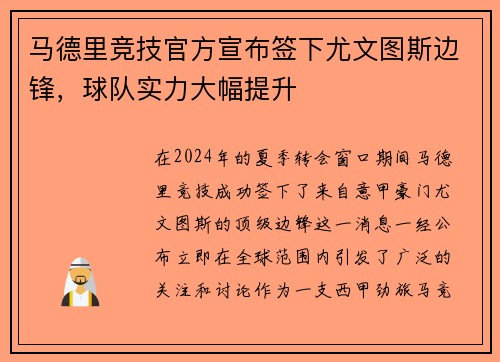 马德里竞技官方宣布签下尤文图斯边锋，球队实力大幅提升

在2024年的夏季转会窗口期间马德里竞技成功签下了来自意甲豪门尤文图斯的顶级边锋这一消息一经公布立即在全球范围内引发了广泛的关注和讨论作为一支西甲劲旅马竞